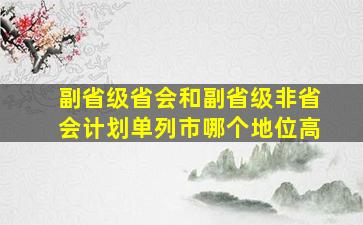 副省级省会和副省级非省会计划单列市哪个地位高